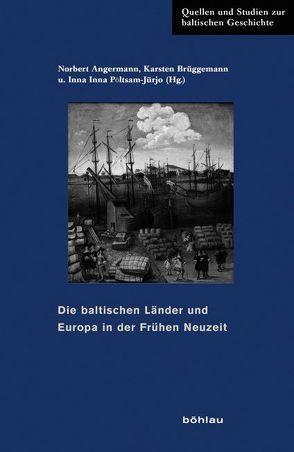 Quellen und Studien zur baltischen Geschichte

Norbert Angermann, Karsten Brüggemann u. Inna Inna Põltsam-Jürjo (Hg.)

Die baltischen Länder und Europa in der Frühen Neuzeit

böhlau